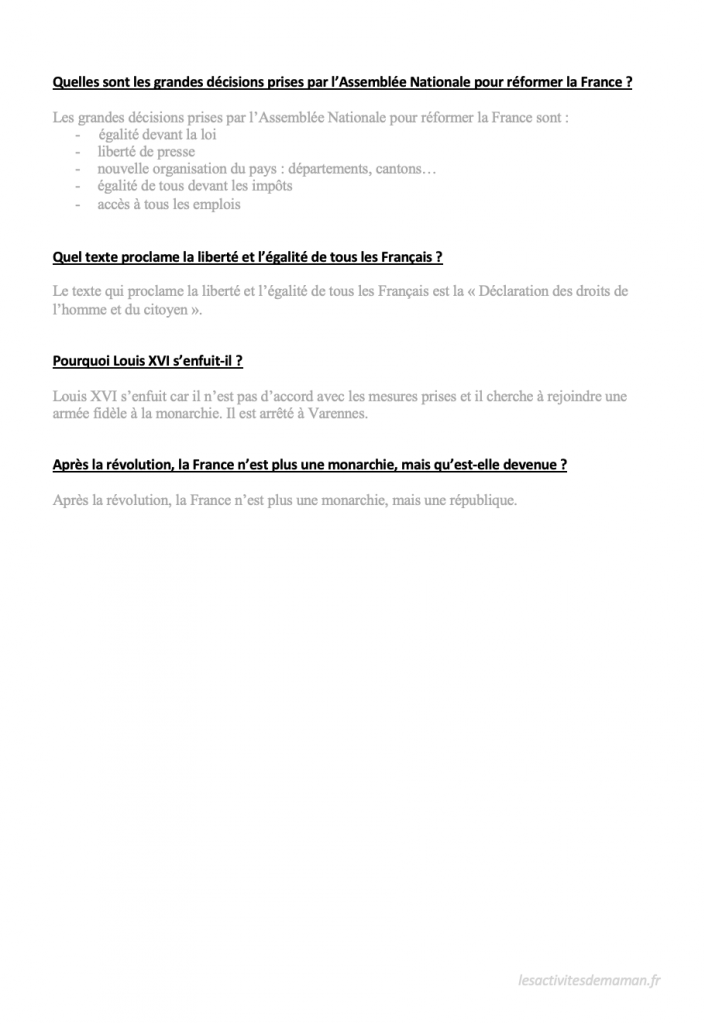 Quelles sont les grandes décisions prises par l'Assemblée Nationale pour réformer la France ?

Les grandes décisions prises par l'Assemblée Nationale pour réformer la France sont :
- égalité devant la loi
- liberté de presse
- nouvelle organisation du pays : départements, cantons…
- égalité de tous devant les impôts
- accès à tous les emplois

Quel texte proclame la liberté et l'égalité de tous les Français ?

Le texte qui proclame la liberté et l'égalité de tous les Français est la « Déclaration des droits de l'homme et du citoyen ».

Pourquoi Louis XVI s'enfuit-il ?

Louis XVI s'enfuit car il n'est pas d'accord avec les mesures prises et il cherche à rejoindre une armée fidèle à la monarchie. Il est arrêté à Varennes.

Après la révolution, la France n'est plus une monarchie, mais qu'est-elle devenue ?

Après la révolution, la France n'est plus une monarchie, mais une république.

lesactivitesdemaman.fr